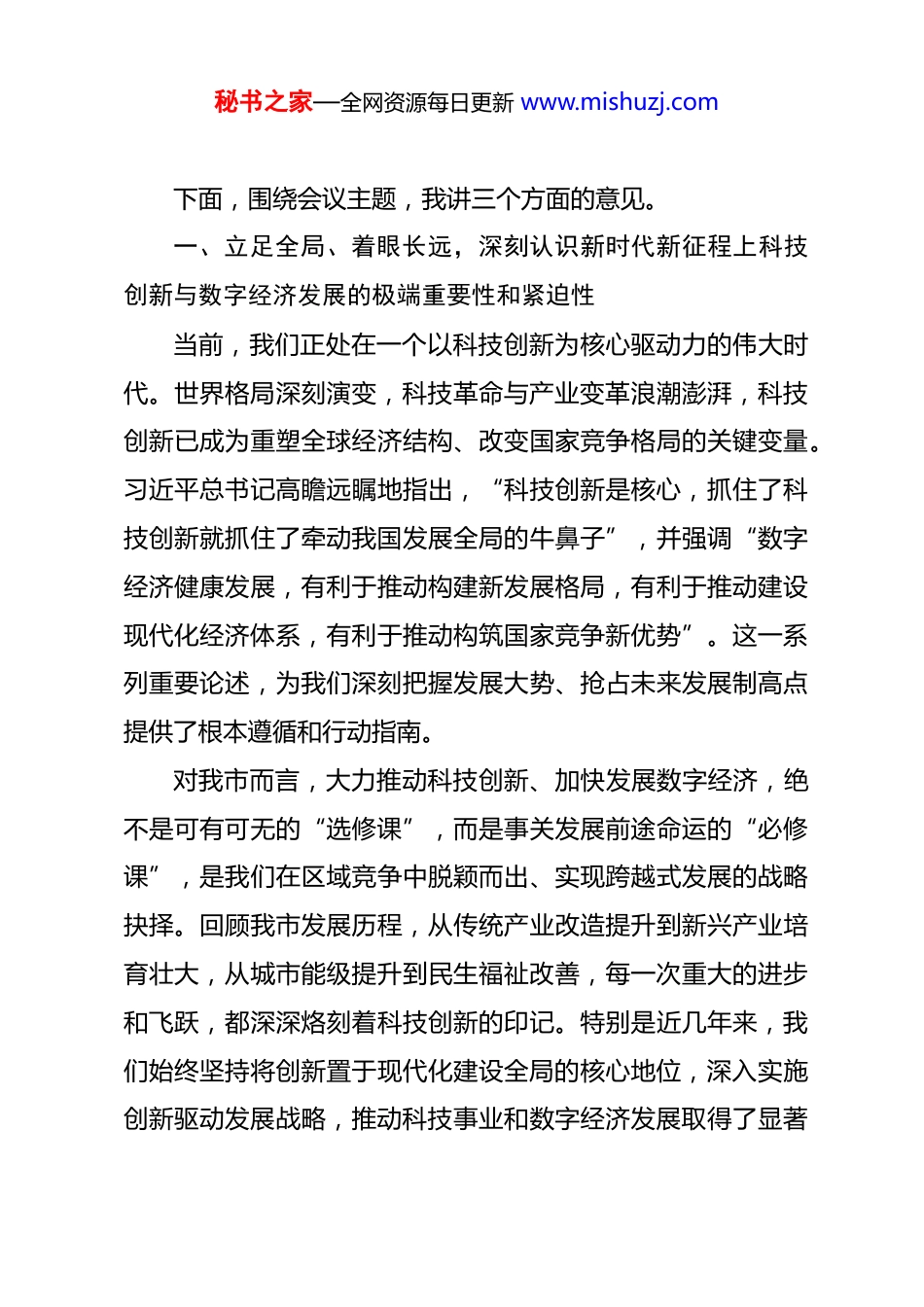 秘书之家—全网资源每日更新 www.mishuzj.com

下面，围绕会议主题，我讲三个方面的意见。

一、立足全局、着眼长远，深刻认识新时代新征程上科技创新与数字经济发展的极端重要性和紧迫性

当前，我们正处在一个以科技创新为核心驱动力的伟大时代。世界格局深刻演变，科技革命与产业变革浪潮澎湃，科技创新已成为重塑全球经济结构、改变国家竞争格局的关键变量。习近平总书记高瞻远瞩地指出，“科技创新是核心，抓住了科技创新就抓住了牵动我国发展全局的牛鼻子”，并强调“数字经济健康发展，有利于推动构建新发展格局，有利于推动建设现代化经济体系，有利于推动构筑国家竞争新优势”。这一系列重要论述，为我们深刻把握发展大势、抢占未来发展制高点提供了根本遵循和行动指南。

对我市而言，大力推动科技创新、加快发展数字经济，绝不是可有可无的“选修课”，而是事关发展前途命运的“必修课”，是我们在区域竞争中脱颖而出、实现跨越式发展的战略抉择。回顾我市发展历程，从传统产业改造提升到新兴产业培育壮大，从城市能级提升到民生福祉改善，每一次重大的进步和飞跃，都深深烙刻着科技创新的印记。特别是近几年来，我们始终坚持将创新置于现代化建设全局的核心地位，深入实施创新驱动发展战略，推动科技事业和数字经济发展取得了显著